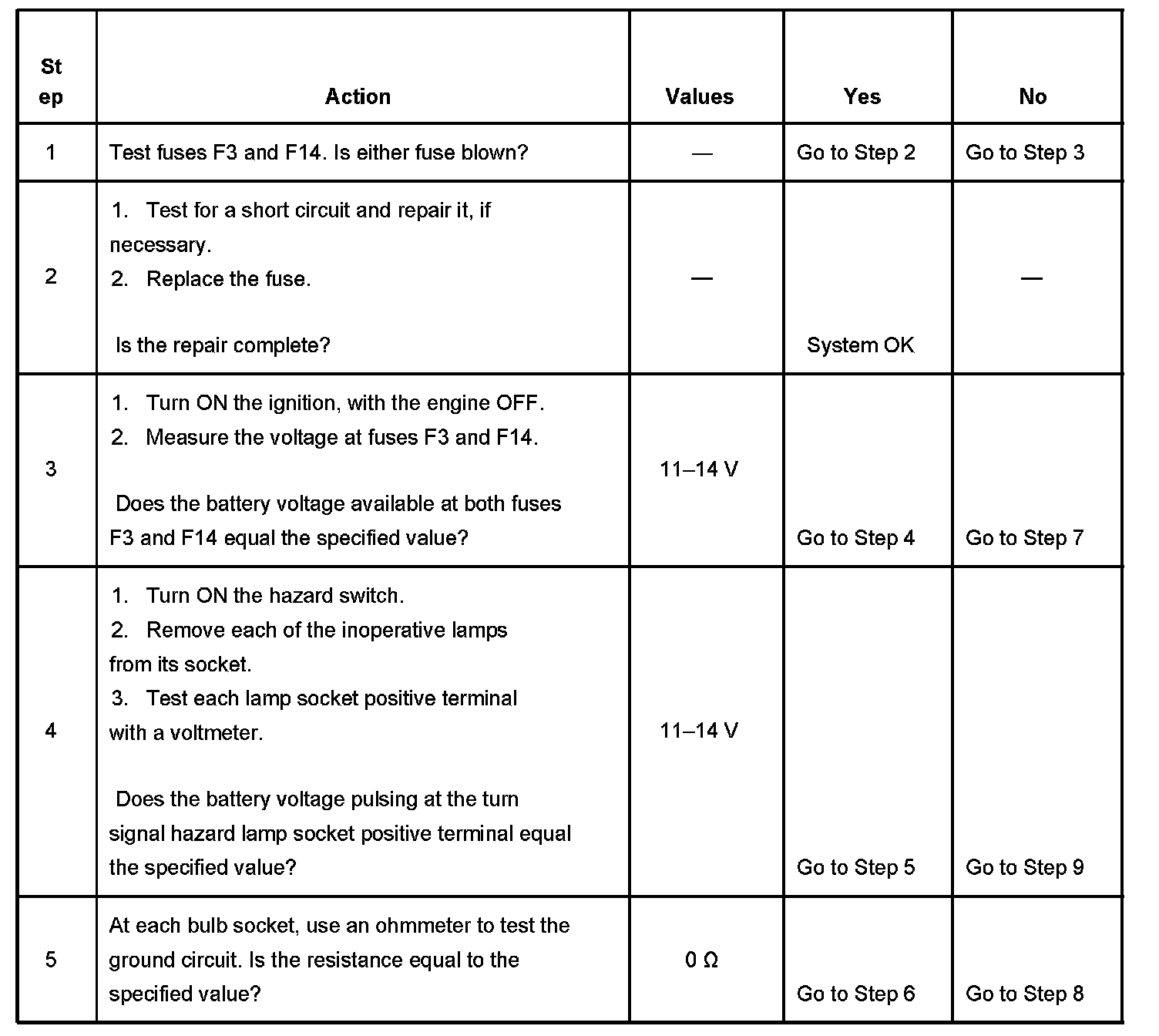 | Step | Action | Values | Yes | No |
|---|---|---|---|---|
| 1 | Test fuses F3 and F14. Is either fuse blown? | — | Go to Step 2 | Go to Step 3 |
| 2 | 1. Test for a short circuit and repair it, if necessary. 2. Replace the fuse. Is the repair complete? | — | System OK | — |
| 3 | 1. Turn ON the ignition, with the engine OFF. 2. Measure the voltage at fuses F3 and F14. Does the battery voltage available at both fuses F3 and F14 equal the specified value? | 11–14 V | Go to Step 4 | Go to Step 7 |
| 4 | 1. Turn ON the hazard switch. 2. Remove each of the inoperative lamps from its socket. 3. Test each lamp socket positive terminal with a voltmeter. Does the battery voltage pulsing at the turn signal hazard lamp socket positive terminal equal the specified value? | 11–14 V | Go to Step 5 | Go to Step 9 |
| 5 | At each bulb socket, use an ohmmeter to test the ground circuit. Is the resistance equal to the specified value? | 0 Ω | Go to Step 6 | Go to Step 8 |